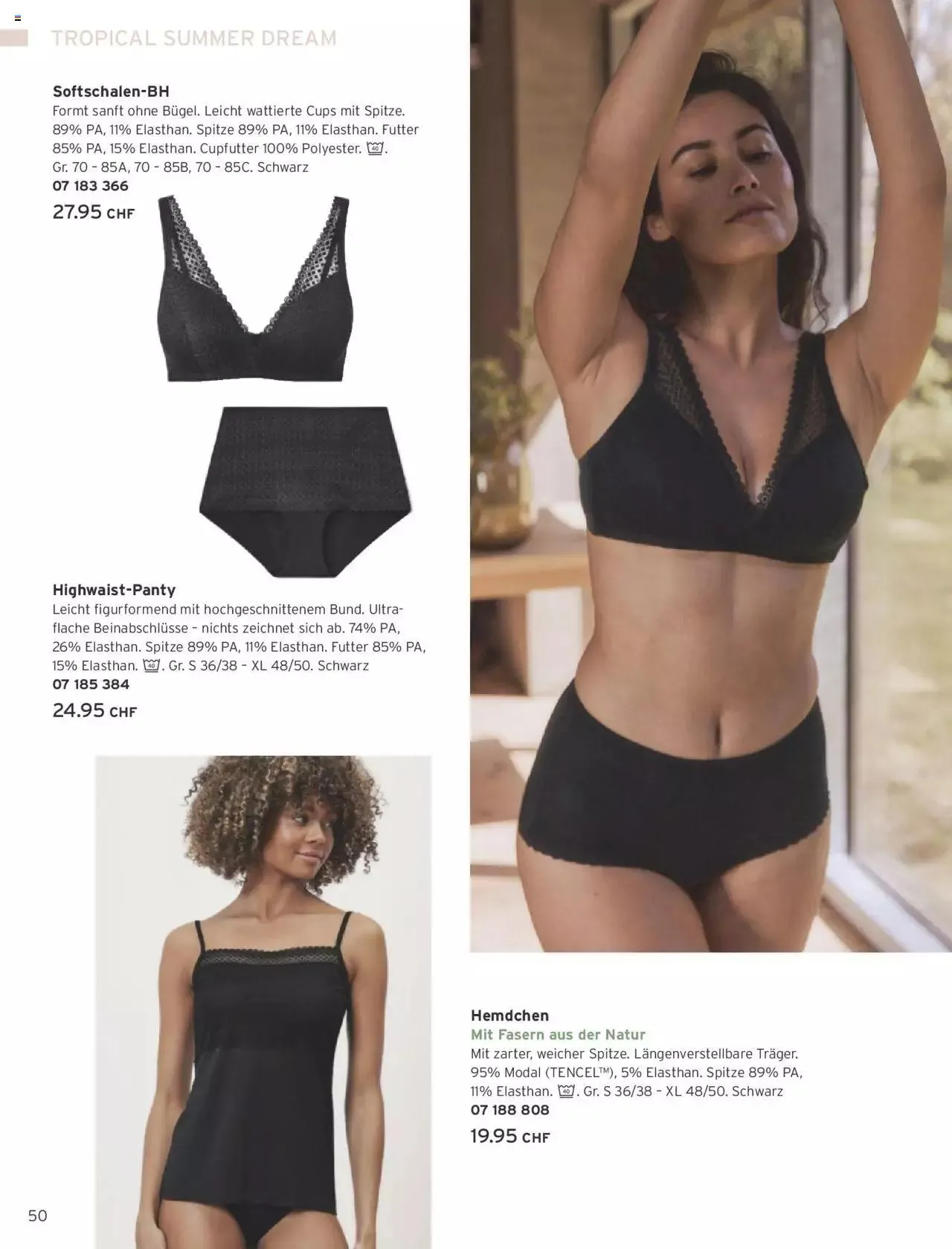 TROPICAL SUMMER DREAM

Softschalen-BH
Formt sanft ohne Bügel. Leicht wattierte Cups mit Spitze. 89% PA, 11% Elasthan. Spitze 89% PA, 11% Elasthan. Futter 85% PA, 15% Elasthan. Cupfutter 100% Polyester. 40. Gr. 70 - 85A, 70 - 85B, 70 - 85C. Schwarz
07 183 366
27.95 CHF

Highwaist-Panty
Leicht figurformend mit hochgeschnittenem Bund. Ultraflache Beinabschlüsse - nichts zeichnet sich ab. 74% PA, 26% Elasthan. Spitze 89% PA, 11% Elasthan. Futter 85% PA, 15% Elasthan. 40. Gr. S 36/38 - XL 48/50. Schwarz
07 185 384
24.95 CHF

Hemdchen
Mit Fasern aus der Natur
Mit zarter, weicher Spitze. Längenverstellbare Träger. 95% Modal (TENCEL™), 5% Elasthan. Spitze 89% PA, 11% Elasthan. 40. Gr. S 36/38 - XL 48/50. Schwarz
07 188 808
19.95 CHF

50